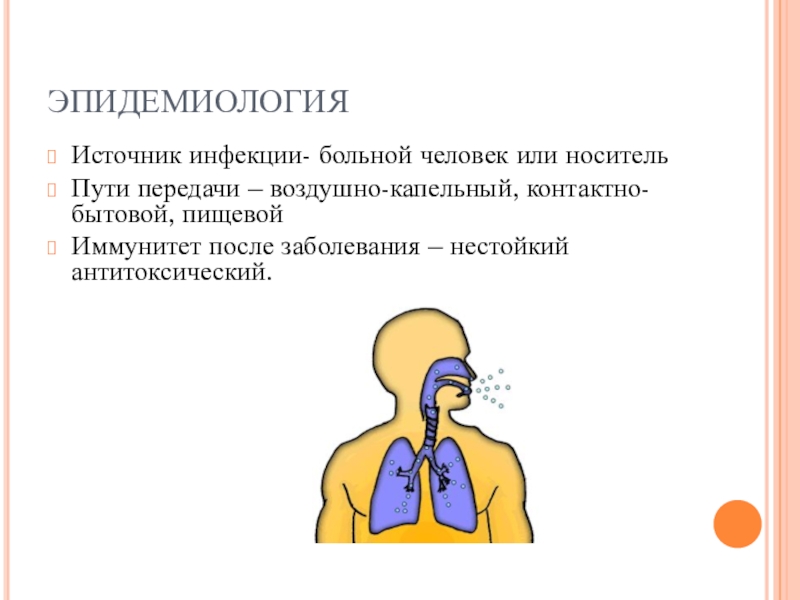 ЭПИДЕМИОЛОГИЯ

Источник инфекции- больной человек или носитель

Пути передачи – воздушно-капельный, контактно-бытовой, пищевой

Иммунитет после заболевания – нестойкий антитоксический.